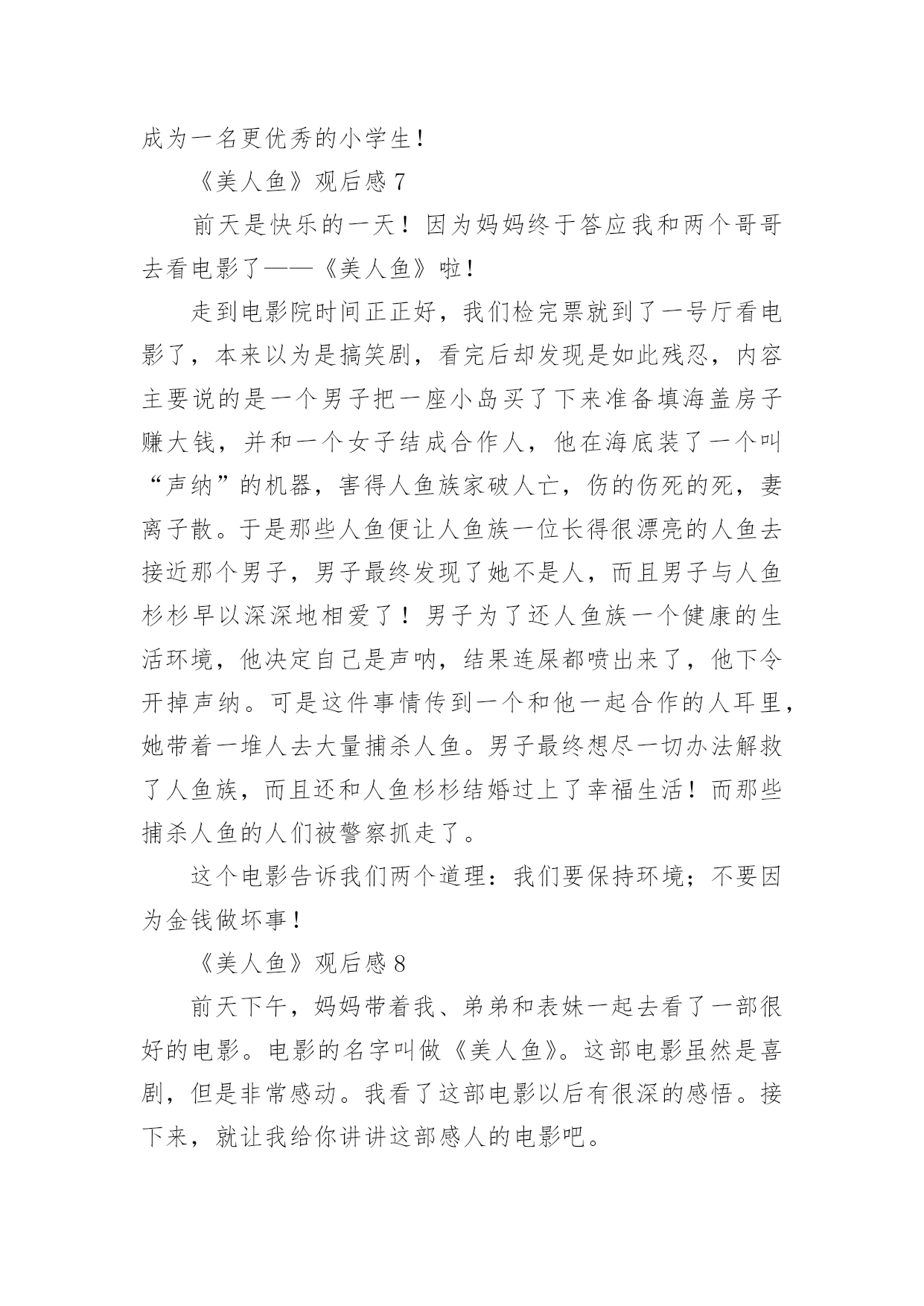 成为一名更优秀的小学生！

《美人鱼》观后感 7

前天是快乐的一天！因为妈妈终于答应我和两个哥哥去看电影了——《美人鱼》啦！

走到电影院时间正正好，我们检完票就到了一号厅看电影了，本来以为是搞笑剧，看完后却发现是如此残忍，内容主要说的是一个男子把一座小岛买了下来准备填海盖房子赚大钱，并和一个女子结成合作人，他在海底装了一个叫“声纳”的机器，害得人鱼族家破人亡，伤的伤死的死，妻离子散。于是那些人鱼便让人鱼族一位长得很漂亮的人鱼去接近那个男子，男子最终发现了她不是人，而且男子与人鱼杉杉早以深深地相爱了！男子为了还人鱼族一个健康的生活环境，他决定自己是声呐，结果连屎都喷出来了，他下令开掉声纳。可是这件事情传到一个和他一起合作的人耳里，她带着一堆人去大量捕杀人鱼。男子最终想尽一切办法解救了人鱼族，而且还和人鱼杉杉结婚过上了幸福生活！而那些捕杀人鱼的人们被警察抓走了。

这个电影告诉我们两个道理：我们要保持环境；不要因为金钱做坏事！

《美人鱼》观后感 8

前天下午，妈妈带着我、弟弟和表妹一起去看了一部很好的电影。电影的名字叫做《美人鱼》。这部电影虽然是喜剧，但是非常感动。我看了这部电影以后有很深的感悟。接下来，就让我给你讲讲这部感人的电影吧。